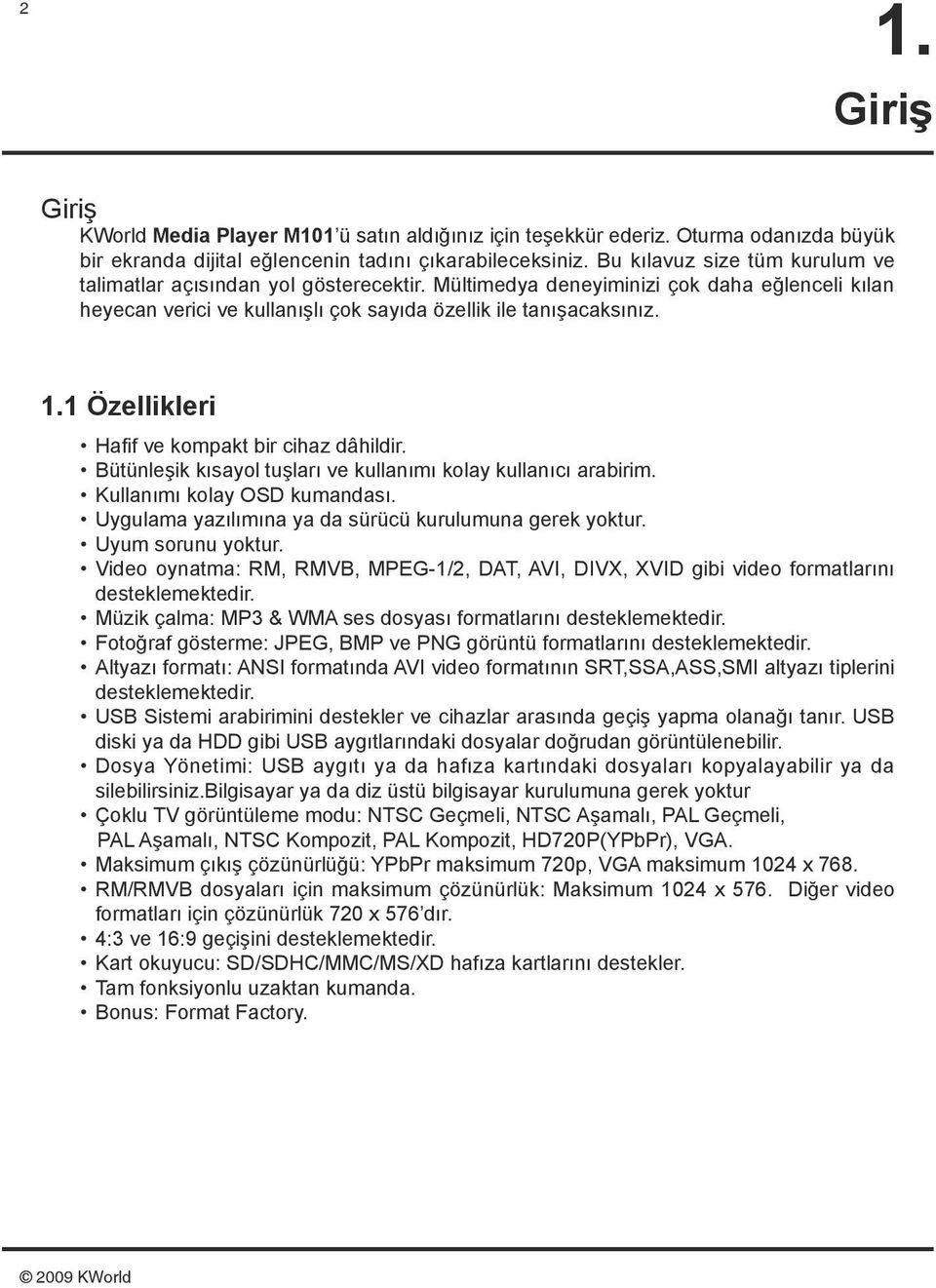 2

1.
Giriş

Giriş
KWorld Media Player M101'ü satın aldığınız için teşekkür ederiz. Oturma odanızda büyük bir ekranda dijital eğlencenin tadını çıkarabileceksiniz. Bu kılavuz size tüm kurulum ve talimatlar açısından yol gösterecektir. Mültimedya deneyiminizi çok daha eğlenceli kılan heyecan verici ve kullanışlı çok sayıda özellik ile tanışacaksınız.

1.1 Özellikleri
• Hafif ve kompakt bir cihaz dâhildir.
• Bütünleşik kısayol tuşları ve kullanımı kolay kullanıcı arabirim.
• Kullanımı kolay OSD kumandası.
• Uygulama yazılımına ya da sürücü kurulumuna gerek yoktur.
• Uyum sorunu yoktur.
• Video oynatma: RM, RMVB, MPEG-1/2, DAT, AVI, DIVX, XVID gibi video formatlarını desteklemektedir.
• Müzik çalma: MP3 & WMA ses dosyası formatlarını desteklemektedir.
• Fotoğraf gösterme: JPEG, BMP ve PNG görüntü formatlarını desteklemektedir.
• Altyazı formatı: ANSI formatında AVI video formatının SRT,SSA,ASS,SMI altyazı tiplerini desteklemektedir.
• USB Sistemi arabirimini destekler ve cihazlar arasında geçiş yapma olanağı tanır. USB diski ya da HDD gibi USB aygıtlarındaki dosyalar doğrudan görüntülenebilir.
• Dosya Yönetimi: USB aygıtı ya da hafıza kartındaki dosyaları kopyalayabilir ya da silebilirsiniz.Bilgisayar ya da diz üstü bilgisayar kurulumuna gerek yoktur
• Çoklu TV görüntüleme modu: NTSC Geçmeli, NTSC Aşamalı, PAL Geçmeli, PAL Aşamalı, NTSC Kompozit, PAL Kompozit, HD720P(YPbPr), VGA.
• Maksimum çıkış çözünürlüğü: YPbPr maksimum 720p, VGA maksimum 1024 x 768.
• RM/RMVB dosyaları için maksimum çözünürlük: Maksimum 1024 x 576. Diğer video formatları için çözünürlük 720 x 576'dır.
• 4:3 ve 16:9 geçişini desteklemektedir.
• Kart okuyucu: SD/SDHC/MMC/MS/XD hafıza kartlarını destekler.
• Tam fonksiyonlu uzaktan kumanda.
• Bonus: Format Factory.

© 2009 KWorld